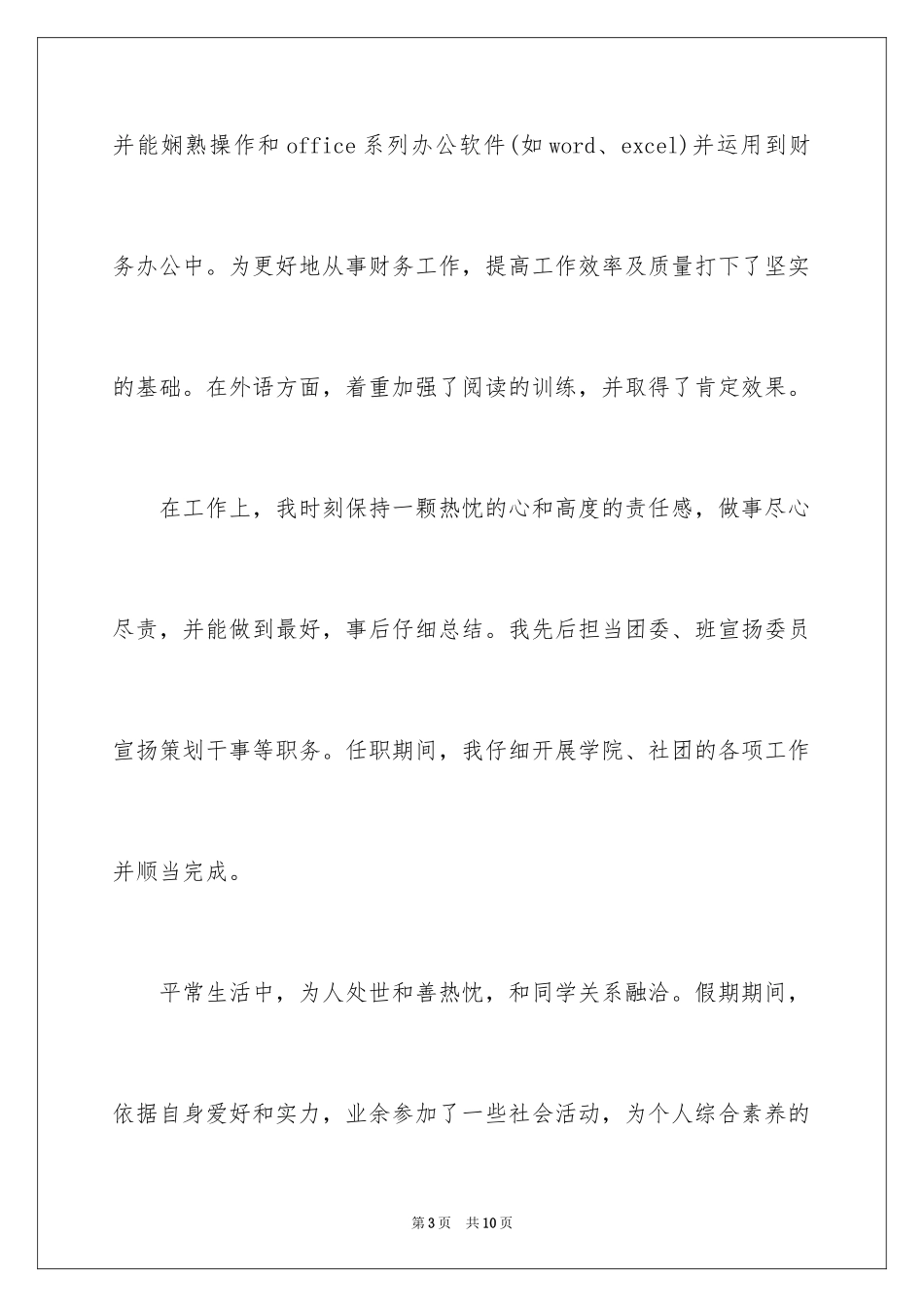 并能娴熟操作和office系列办公软件(如word、excel)并运用到财务办公中。为更好地从事财务工作，提高工作效率及质量打下了坚实的基础。在外语方面，着重加强了阅读的训练，并取得了肯定效果。

在工作上，我时刻保持一颗热忱的心和高度的责任感，做事尽心尽责，并能做到最好，事后仔细总结。我先后担当团委、班宣扬委员宣扬策划干事等职务。任职期间，我仔细开展学院、社团的各项工作并顺当完成。

平常生活中，为人处世和善热忱，和同学关系融洽。假期期间，依据自身爱好和实力，业余参加了一些社会活动，为个人综合素养的

第3页 共10页